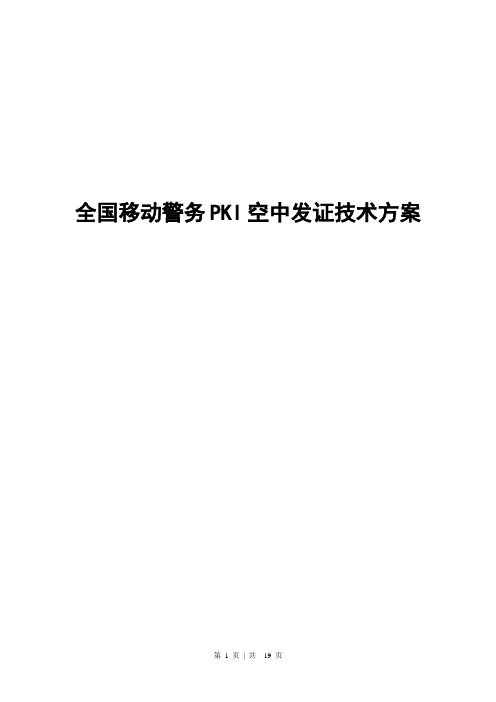 全国移动警务PKI空中发证技术方案

第 1 页 | 共 19 页